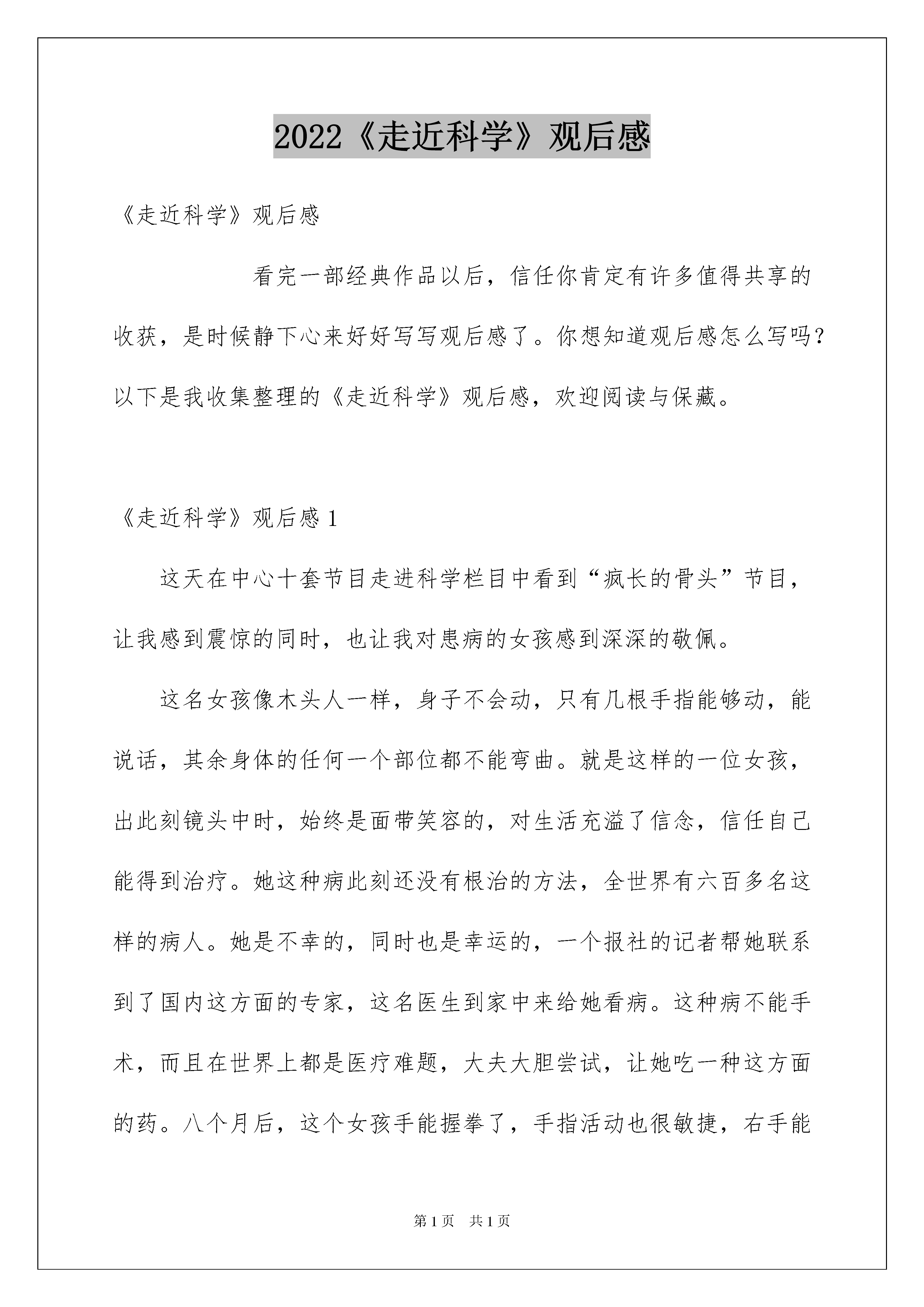 2022《走近科学》观后感

《走近科学》观后感

看完一部经典作品以后，信任你肯定有许多值得共享的收获，是时候静下心来好好写写观后感了。你想知道观后感怎么写吗？以下是我收集整理的《走近科学》观后感，欢迎阅读与保藏。

《走近科学》观后感 1

这天在中心十套节目走进科学栏目中看到“疯长的骨头”节目，让我感到震惊的同时，也让我对患病的女孩感到深深的敬佩。

这名女孩像木头人一样，身子不会动，只有几根手指能够动，能说话，其余身体的任何一个部位都不能弯曲。就是这样的一位女孩，出此刻镜头中时，始终是面带笑容的，对生活充溢了信念，信任自己能得到治疗。她这种病此刻还没有根治的方法，全世界有六百多名这样的病人。她是不幸的，同时也是幸运的，一个报社的记者帮她联系到了国内这方面的专家，这名医生到家中来给她看病。这种病不能手术，而且在世界上都是医疗难题，大夫大胆尝试，让她吃一种这方面的药。八个月后，这个女孩手能握拳了，手指活动也很敏捷，右手能

第 1 页　共 1 页